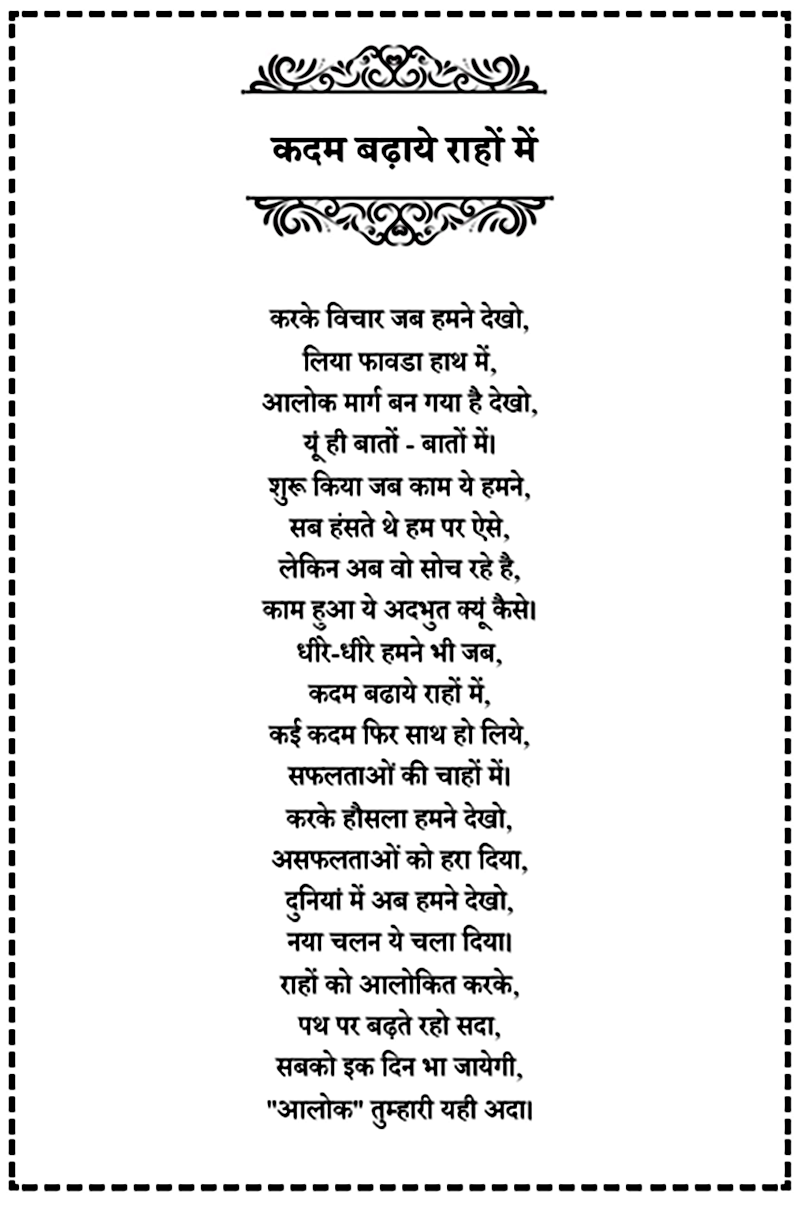 कदम बढ़ाये राहों में

करके विचार जब हमने देखो,
लिया फावडा हाथ में,
आलोक मार्ग बन गया है देखो,
यूं ही बातों - बातों में।
शुरू किया जब काम ये हमने,
सब हंसते थे हम पर ऐसे,
लेकिन अब वो सोच रहे है,
काम हुआ ये अदभुत क्यूं कैसे।
धीरे-धीरे हमने भी जब,
कदम बढाये राहों में,
कई कदम फिर साथ हो लिये,
सफलताओं की चाहों में।
करके हौसला हमने देखो,
असफलताओं को हरा दिया,
दुनियां में अब हमने देखो,
नया चलन ये चला दिया।
राहों को आलोकित करके,
पथ पर बढ़ते रहो सदा,
सबको इक दिन भा जायेगी,
"आलोक" तुम्हारी यही अदा।